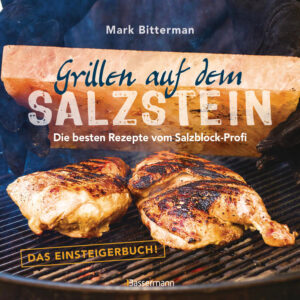 Mark Bitterman

Grillen auf dem
SALZSTEIN

Die besten Rezepte vom Salzblock-Profi

DAS EINSTEIGERBUCH!

Bassermann